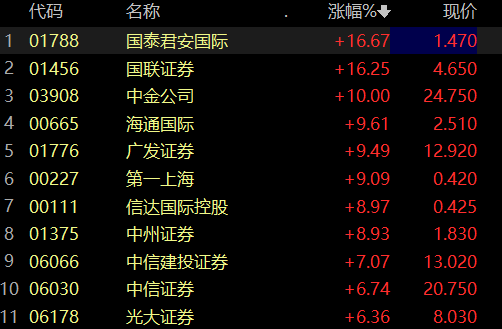 |  | 代码 | 名称 | . | 涨幅%↓ | 现价 |
|---|---|---|---|---|---|
| 1 | 01788 | 国泰君安国际 |  | +16.67 | 1.470 |
| 2 | 01456 | 国联证券 |  | +16.25 | 4.650 |
| 3 | 03908 | 中金公司 |  | +10.00 | 24.750 |
| 4 | 00665 | 海通国际 |  | +9.61 | 2.510 |
| 5 | 01776 | 广发证券 |  | +9.49 | 12.920 |
| 6 | 00227 | 第一上海 |  | +9.09 | 0.420 |
| 7 | 00111 | 信达国际控股 |  | +8.97 | 0.425 |
| 8 | 01375 | 中州证券 |  | +8.93 | 1.830 |
| 9 | 06066 | 中信建投证券 |  | +7.07 | 13.020 |
| 10 | 06030 | 中信证券 |  | +6.74 | 20.750 |
| 11 | 06178 | 光大证券 |  | +6.36 | 8.030 |